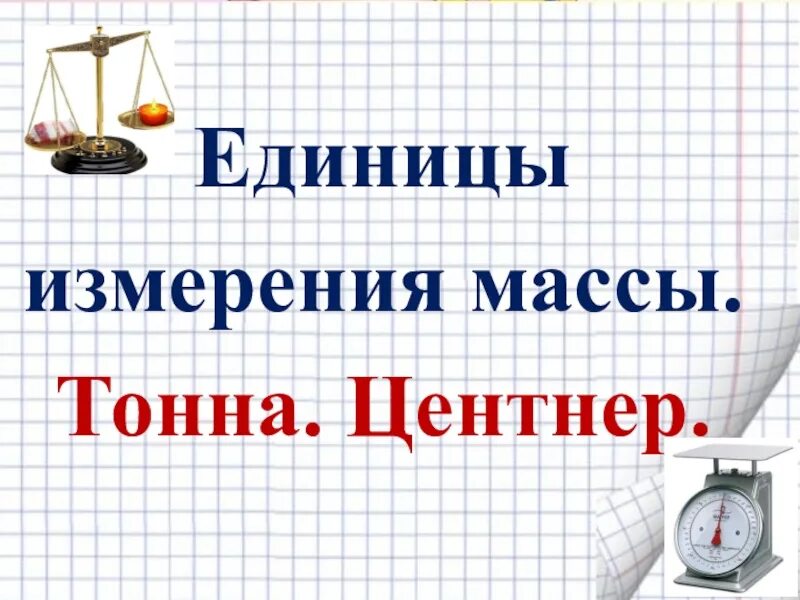 Единицы измерения массы.

Тонна. Центнер.